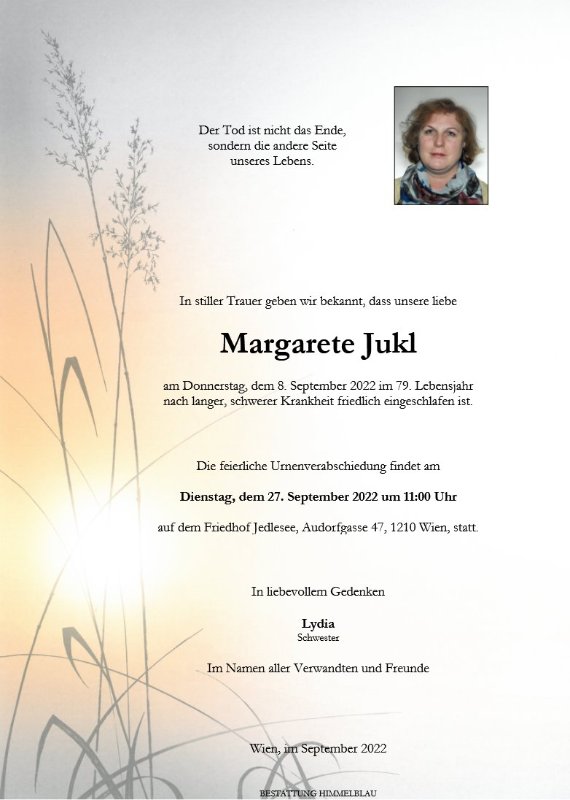 Der Tod ist nicht das Ende, sondern die andere Seite unseres Lebens.

In stiller Trauer geben wir bekannt, dass unsere liebe

Margarete Jukl

am Donnerstag, dem 8. September 2022 im 79. Lebensjahr nach langer, schwerer Krankheit friedlich eingeschlafen ist.

Die feierliche Urnenverabschiedung findet am

Dienstag, dem 27. September 2022 um 11:00 Uhr

auf dem Friedhof Jedlesee, Audorfgasse 47, 1210 Wien, statt.

In liebevollem Gedenken

Lydia
Schwester

Im Namen aller Verwandten und Freunde

Wien, im September 2022

BESTATTUNG HIMMELBLAU